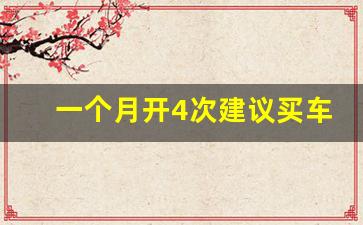 一个月开4次建议买车